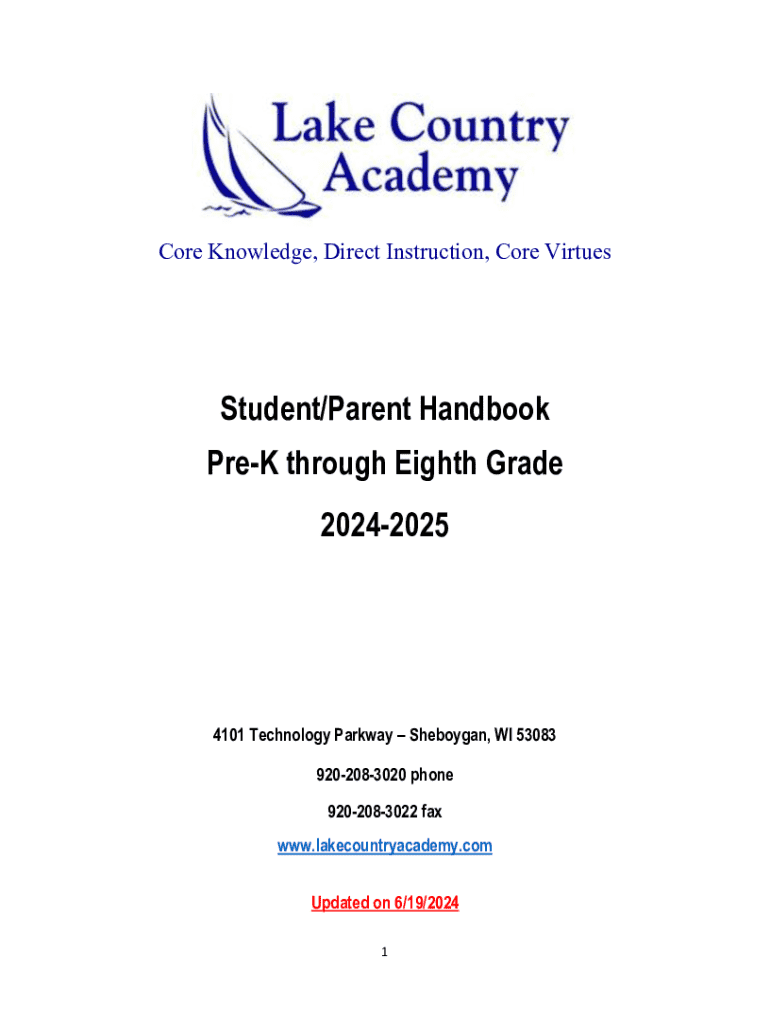 Lake Country Academy

Core Knowledge, Direct Instruction, Core Virtues

Student/Parent Handbook
Pre-K through Eighth Grade
2024-2025

4101 Technology Parkway – Sheboygan, WI 53083

920-208-3020 phone

920-208-3022 fax

www.lakecountryacademy.com

Updated on 6/19/2024

1